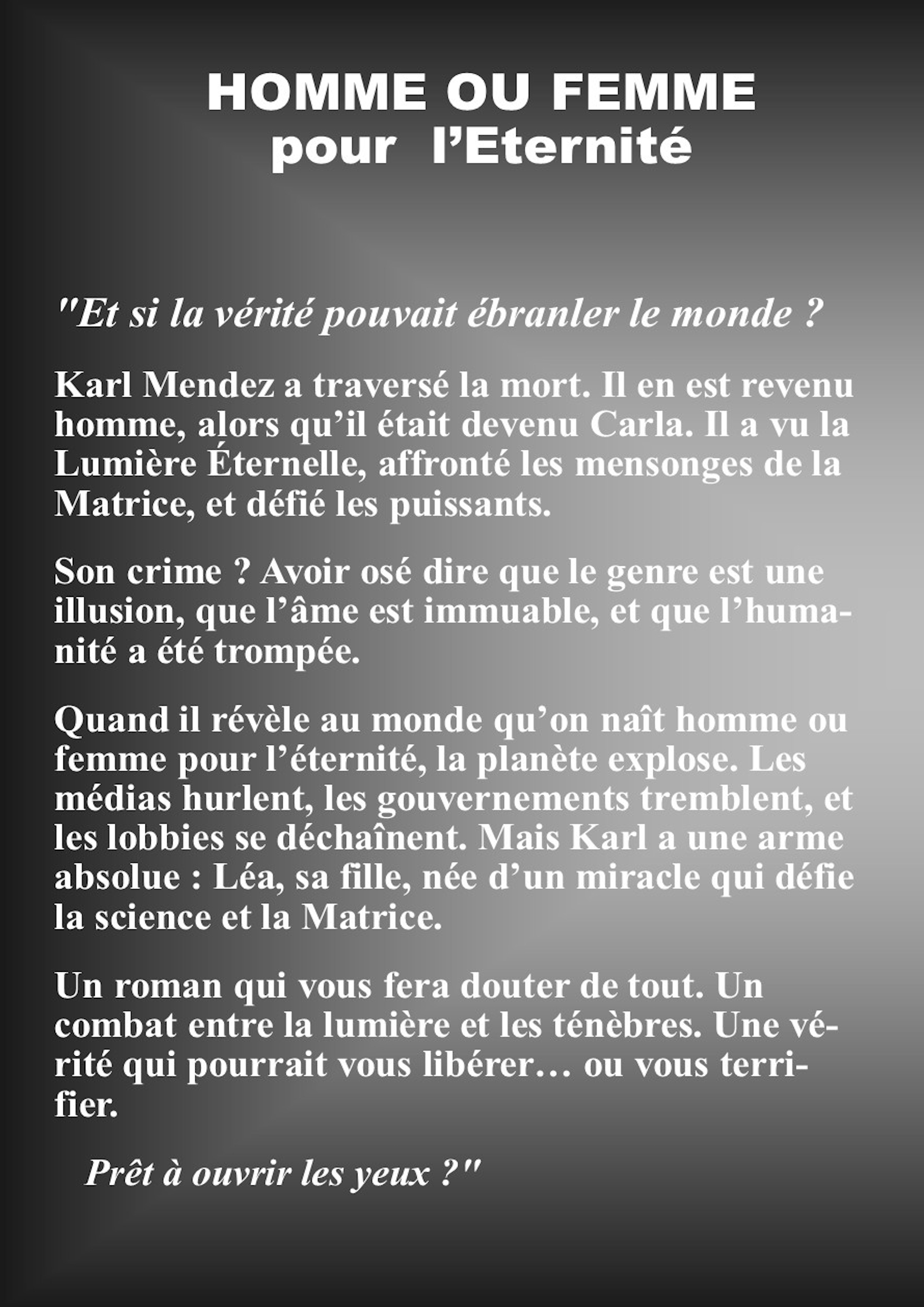 HOMME OU FEMME
pour l'Eternité

"Et si la vérité pouvait ébranler le monde ?

Karl Mendez a traversé la mort. Il en est revenu homme, alors qu'il était devenu Carla. Il a vu la Lumière Éternelle, affronté les mensonges de la Matrice, et défié les puissants.

Son crime ? Avoir osé dire que le genre est une illusion, que l'âme est immuable, et que l'humanité a été trompée.

Quand il révèle au monde qu'on naît homme ou femme pour l'éternité, la planète explose. Les médias hurlent, les gouvernements tremblent, et les lobbies se déchaînent. Mais Karl a une arme absolue : Léa, sa fille, née d'un miracle qui défie la science et la Matrice.

Un roman qui vous fera douter de tout. Un combat entre la lumière et les ténèbres. Une vérité qui pourrait vous libérer… ou vous terrifier.

Prêt à ouvrir les yeux ?"